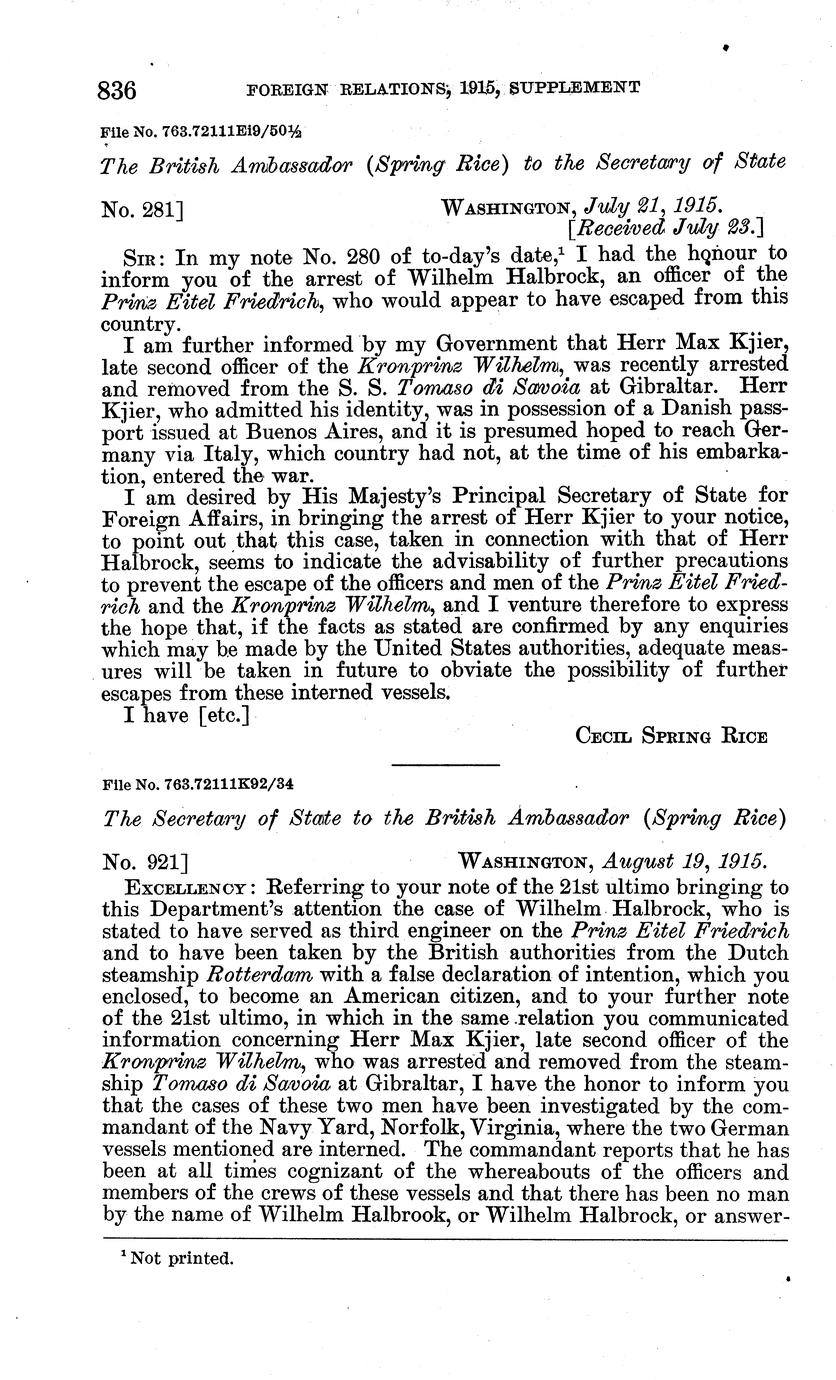 836 FOREIGN RELATIONS, 1915, SUPPLEMENT

File No. 763.72111Ei9/50½

The British Ambassador (Spring Rice) to the Secretary of State

No. 281] WASHINGTON, July 21, 1915.
[Received July 23.]

SIR: In my note No. 280 of to-day's date,¹ I had the honour to inform you of the arrest of Wilhelm Halbrock, an officer of the Prinz Eitel Friedrich, who would appear to have escaped from this country.

I am further informed by my Government that Herr Max Kjier, late second officer of the Kronprinz Wilhelm, was recently arrested and removed from the S. S. Tomaso di Savoia at Gibraltar. Herr Kjier, who admitted his identity, was in possession of a Danish passport issued at Buenos Aires, and it is presumed hoped to reach Germany via Italy, which country had not, at the time of his embarkation, entered the war.

I am desired by His Majesty's Principal Secretary of State for Foreign Affairs, in bringing the arrest of Herr Kjier to your notice, to point out that this case, taken in connection with that of Herr Halbrock, seems to indicate the advisability of further precautions to prevent the escape of the officers and men of the Prinz Eitel Friedrich and the Kronprinz Wilhelm, and I venture therefore to express the hope that, if the facts as stated are confirmed by any enquiries which may be made by the United States authorities, adequate measures will be taken in future to obviate the possibility of further escapes from these interned vessels.

I have [etc.]

CECIL SPRING RICE

File No. 763.72111K92/34

The Secretary of State to the British Ambassador (Spring Rice)

No. 921] WASHINGTON, August 19, 1915.

EXCELLENCY: Referring to your note of the 21st ultimo bringing to this Department's attention the case of Wilhelm Halbrock, who is stated to have served as third engineer on the Prinz Eitel Friedrich and to have been taken by the British authorities from the Dutch steamship Rotterdam with a false declaration of intention, which you enclosed, to become an American citizen, and to your further note of the 21st ultimo, in which in the same relation you communicated information concerning Herr Max Kjier, late second officer of the Kronprinz Wilhelm, who was arrested and removed from the steamship Tomaso di Savoia at Gibraltar, I have the honor to inform you that the cases of these two men have been investigated by the commandant of the Navy Yard, Norfolk, Virginia, where the two German vessels mentioned are interned. The commandant reports that he has been at all times cognizant of the whereabouts of the officers and members of the crews of these vessels and that there has been no man by the name of Wilhelm Halbrook, or Wilhelm Halbrock, or answer-

¹ Not printed.